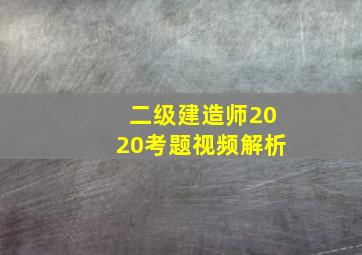 二级建造师2020考题视频解析